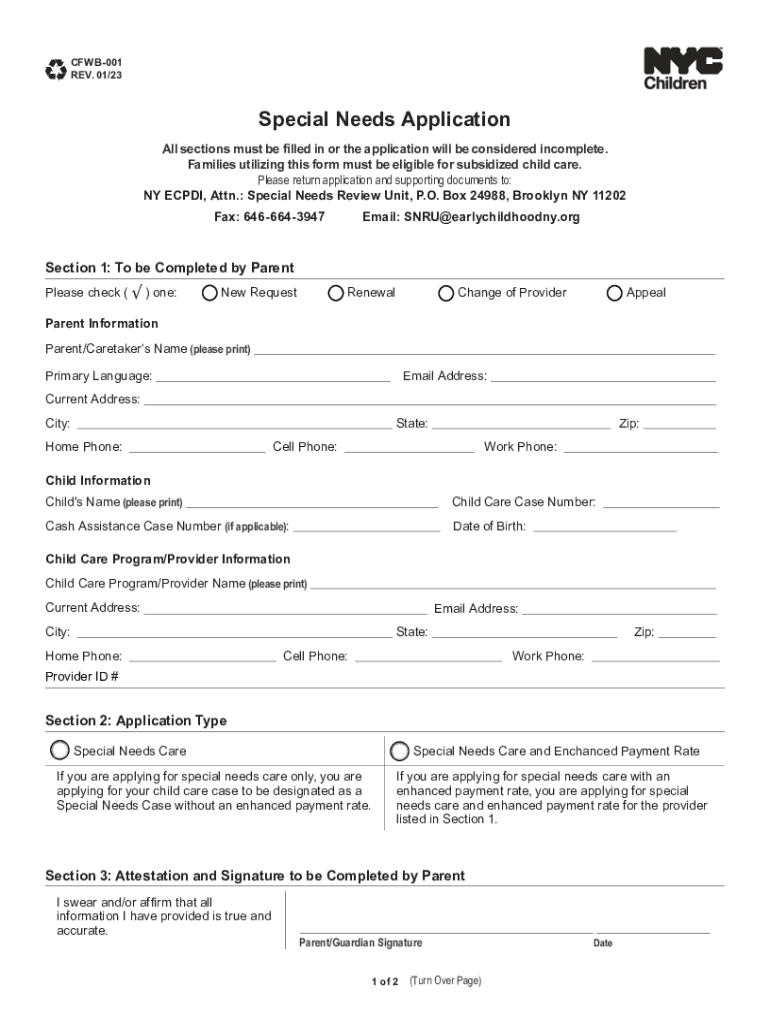 CFWB-001
REV. 01/23

NYC Children

Special Needs Application

All sections must be filled in or the application will be considered incomplete.
Families utilizing this form must be eligible for subsidized child care.
Please return application and supporting documents to:
NY ECPDI, Attn.: Special Needs Review Unit, P.O. Box 24988, Brooklyn NY 11202
Fax: 646-664-3947 Email: SNRU@earlychildhoodny.org

Section 1: To be Completed by Parent

Please check ( √ ) one: New Request Renewal Change of Provider Appeal

Parent Information

Parent/Caretaker's Name (please print)

Primary Language: Email Address:

Current Address:

City: State: Zip:

Home Phone: Cell Phone: Work Phone:

Child Information

Child's Name (please print) Child Care Case Number:

Cash Assistance Case Number (if applicable): Date of Birth:

Child Care Program/Provider Information

Child Care Program/Provider Name (please print)

Current Address: Email Address:

City: State: Zip:

Home Phone: Cell Phone: Work Phone:

Provider ID #

Section 2: Application Type

| Special Needs Care | Special Needs Care and Enchanced Payment Rate |
|---|---|
| If you are applying for special needs care only, you are applying for your child care case to be designated as a Special Needs Case without an enhanced payment rate. | If you are applying for special needs care with an enhanced payment rate, you are applying for special needs care and enhanced payment rate for the provider listed in Section 1. |

Section 3: Attestation and Signature to be Completed by Parent

I swear and/or affirm that all information I have provided is true and accurate.

Parent/Guardian Signature Date

1 of 2 (Turn Over Page)